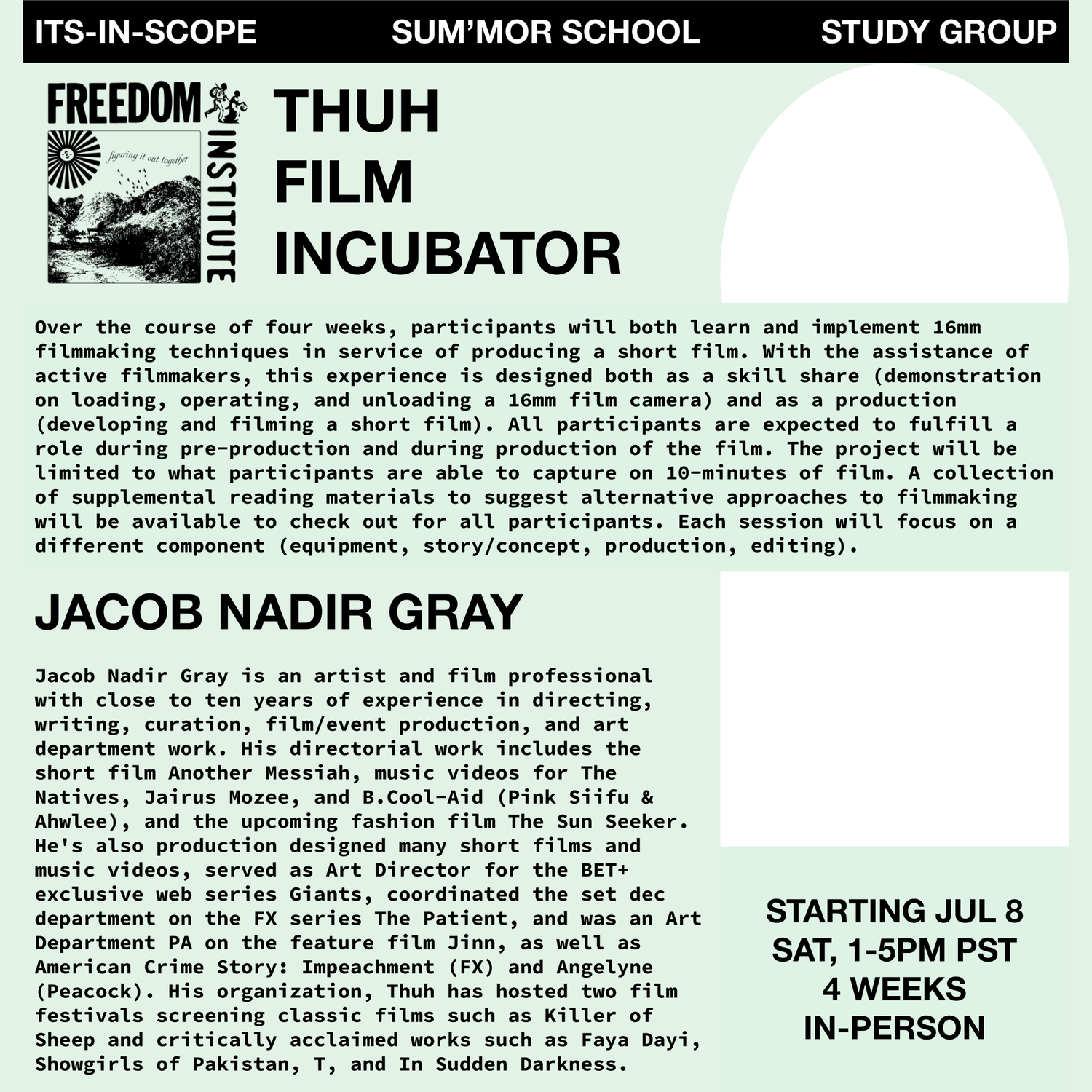 ITS-IN-SCOPE SUM'MOR SCHOOL STUDY GROUP

FREEDOM INSTITUTE

figuring it out together

THUH FILM INCUBATOR

Over the course of four weeks, participants will both learn and implement 16mm filmmaking techniques in service of producing a short film. With the assistance of active filmmakers, this experience is designed both as a skill share (demonstration on loading, operating, and unloading a 16mm film camera) and as a production (developing and filming a short film). All participants are expected to fulfill a role during pre-production and during production of the film. The project will be limited to what participants are able to capture on 10-minutes of film. A collection of supplemental reading materials to suggest alternative approaches to filmmaking will be available to check out for all participants. Each session will focus on a different component (equipment, story/concept, production, editing).

JACOB NADIR GRAY

Jacob Nadir Gray is an artist and film professional with close to ten years of experience in directing, writing, curation, film/event production, and art department work. His directorial work includes the short film Another Messiah, music videos for The Natives, Jairus Mozee, and B.Cool-Aid (Pink Siifu & Ahwlee), and the upcoming fashion film The Sun Seeker. He's also production designed many short films and music videos, served as Art Director for the BET+ exclusive web series Giants, coordinated the set dec department on the FX series The Patient, and was an Art Department PA on the feature film Jinn, as well as American Crime Story: Impeachment (FX) and Angelyne (Peacock). His organization, Thuh has hosted two film festivals screening classic films such as Killer of Sheep and critically acclaimed works such as Faya Dayi, Showgirls of Pakistan, T, and In Sudden Darkness.

STARTING JUL 8
SAT, 1-5PM PST
4 WEEKS
IN-PERSON